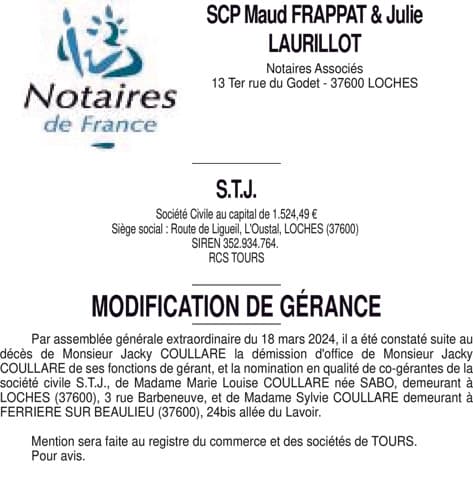 Notaires de France

SCP Maud FRAPPAT & Julie LAURILLOT

Notaires Associés
13 Ter rue du Godet - 37600 LOCHES

S.T.J.

Société Civile au capital de 1.524,49 €
Siège social : Route de Ligueil, L'Oustal, LOCHES (37600)
SIREN 352.934.764.
RCS TOURS

MODIFICATION DE GÉRANCE

Par assemblée générale extraordinaire du 18 mars 2024, il a été constaté suite au décès de Monsieur Jacky COULLARE la démission d'office de Monsieur Jacky COULLARE de ses fonctions de gérant, et la nomination en qualité de co-gérantes de la société civile S.T.J., de Madame Marie Louise COULLARE née SABO, demeurant à LOCHES (37600), 3 rue Barbeneuve, et de Madame Sylvie COULLARE demeurant à FERRIERE SUR BEAULIEU (37600), 24bis allée du Lavoir.

Mention sera faite au registre du commerce et des sociétés de TOURS.
Pour avis.